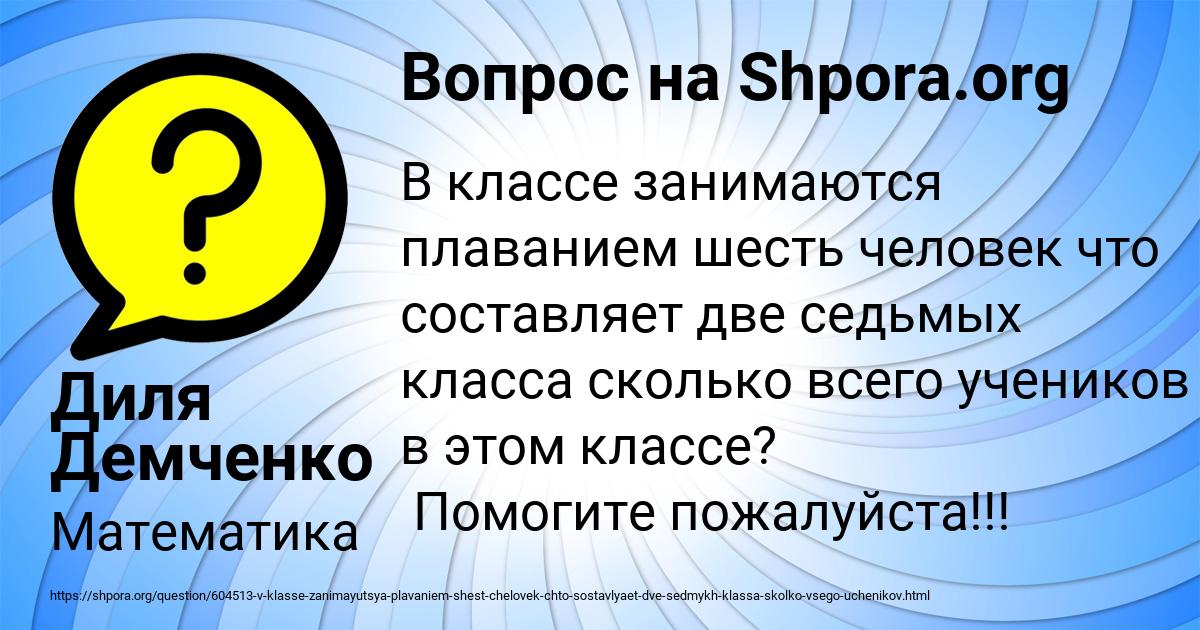 Вопрос на Shpora.org

В классе занимаются плаванием шесть человек что составляет две седьмых класса сколько всего учеников в этом классе?
Помогите пожалуйста!!!

Диля Демченко
Математика

https://shpora.org/question/604513-v-klasse-zanimayutsya-plavaniem-shest-chelovek-chto-sostavlyaet-dve-sedmykh-klassa-skolko-vsego-uchenikov.html